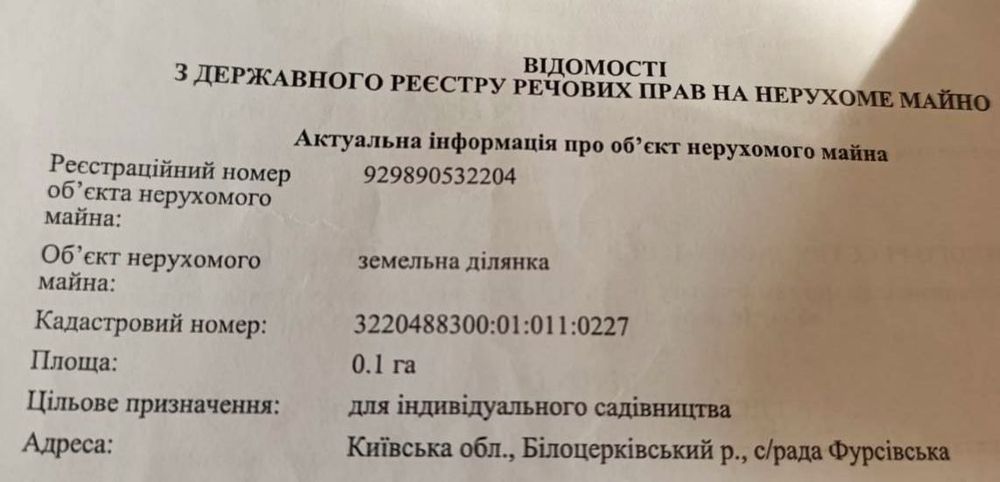 ВІДОМОСТІ
З ДЕРЖАВНОГО РЕЄСТРУ РЕЧОВИХ ПРАВ НА НЕРУХОМЕ МАЙНО

Актуальна інформація про об'єкт нерухомого майна

Реєстраційний номер об'єкта нерухомого майна:
929890532204

Об'єкт нерухомого майна:
земельна ділянка

Кадастровий номер:
3220488300:01:011:0227

Площа:
0.1 га

Цільове призначення:
для індивідуального садівництва

Адреса:
Київська обл., Білоцерківський р., с/рада Фурсівська